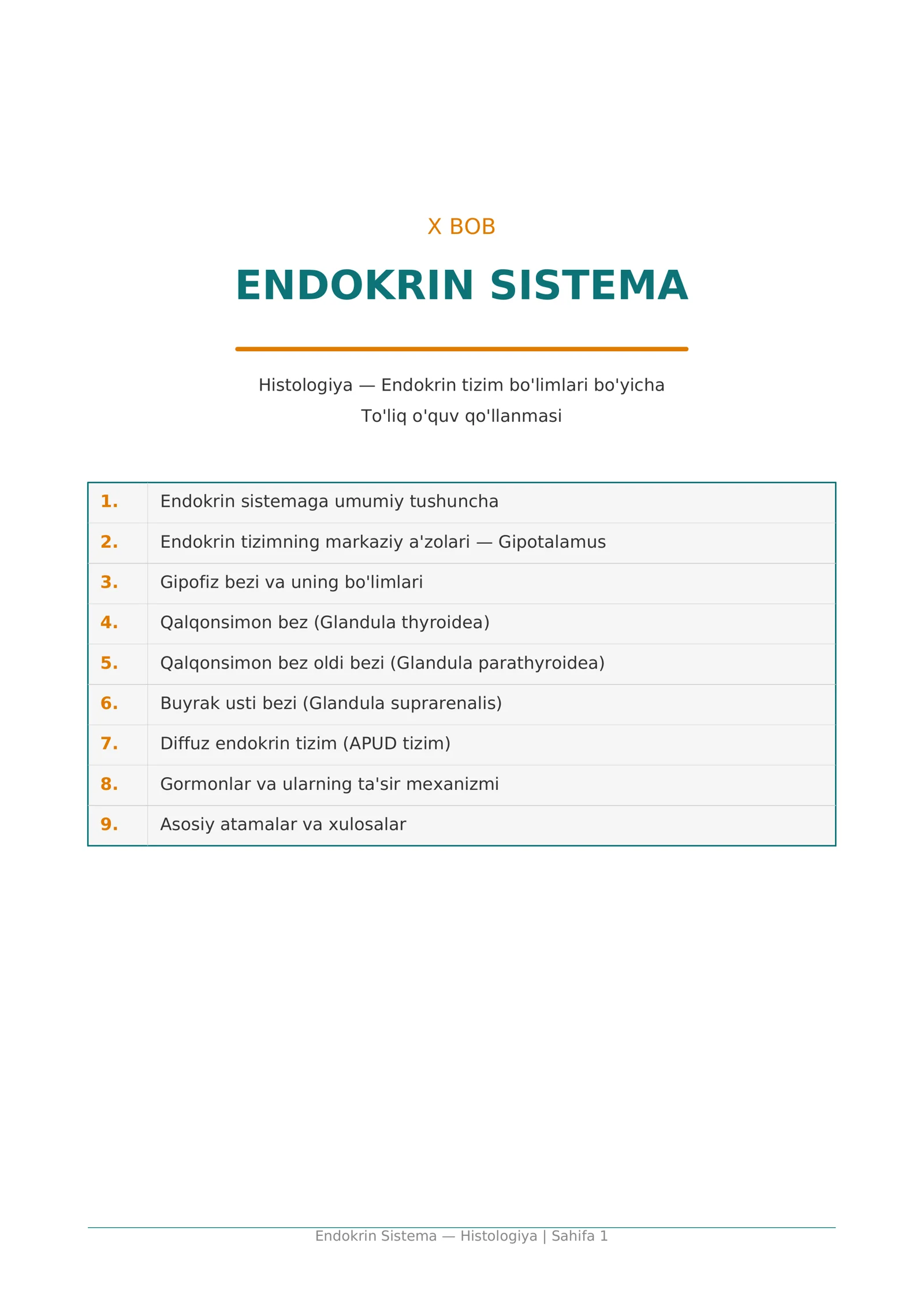 X BOB

ENDOKRIN SISTEMA

Histologiya — Endokrin tizim bo'limlari bo'yicha
To'liq o'quv qo'llanmasi

1. Endokrin sistemaga umumiy tushuncha
2. Endokrin tizimning markaziy a'zolari — Gipotalamus
3. Gipofiz bezi va uning bo'limlari
4. Qalqonsimon bez (Glandula thyroidea)
5. Qalqonsimon bez oldi bezi (Glandula parathyroidea)
6. Buyrak usti bezi (Glandula suprarenalis)
7. Diffuz endokrin tizim (APUD tizim)
8. Gormonlar va ularning ta'sir mexanizmi
9. Asosiy atamalar va xulosalar

Endokrin Sistema — Histologiya | Sahifa 1